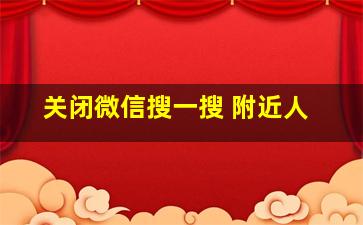 关闭微信搜一搜 附近人